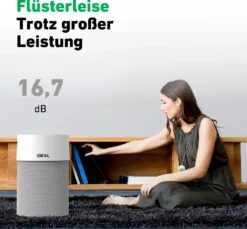 Flüsterleise
Trotz großer Leistung

16,7
dB

IDEAL